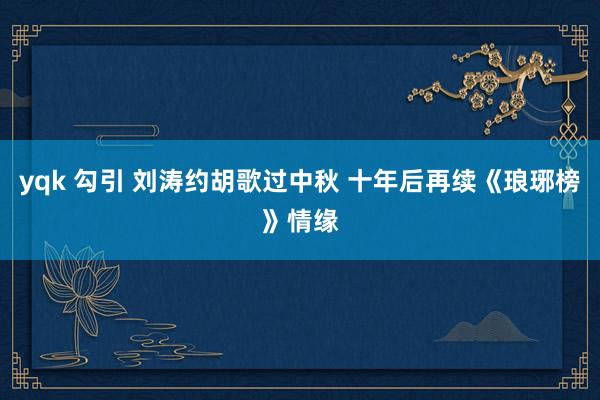 yqk 勾引 刘涛约胡歌过中秋 十年后再续《琅琊榜》情缘